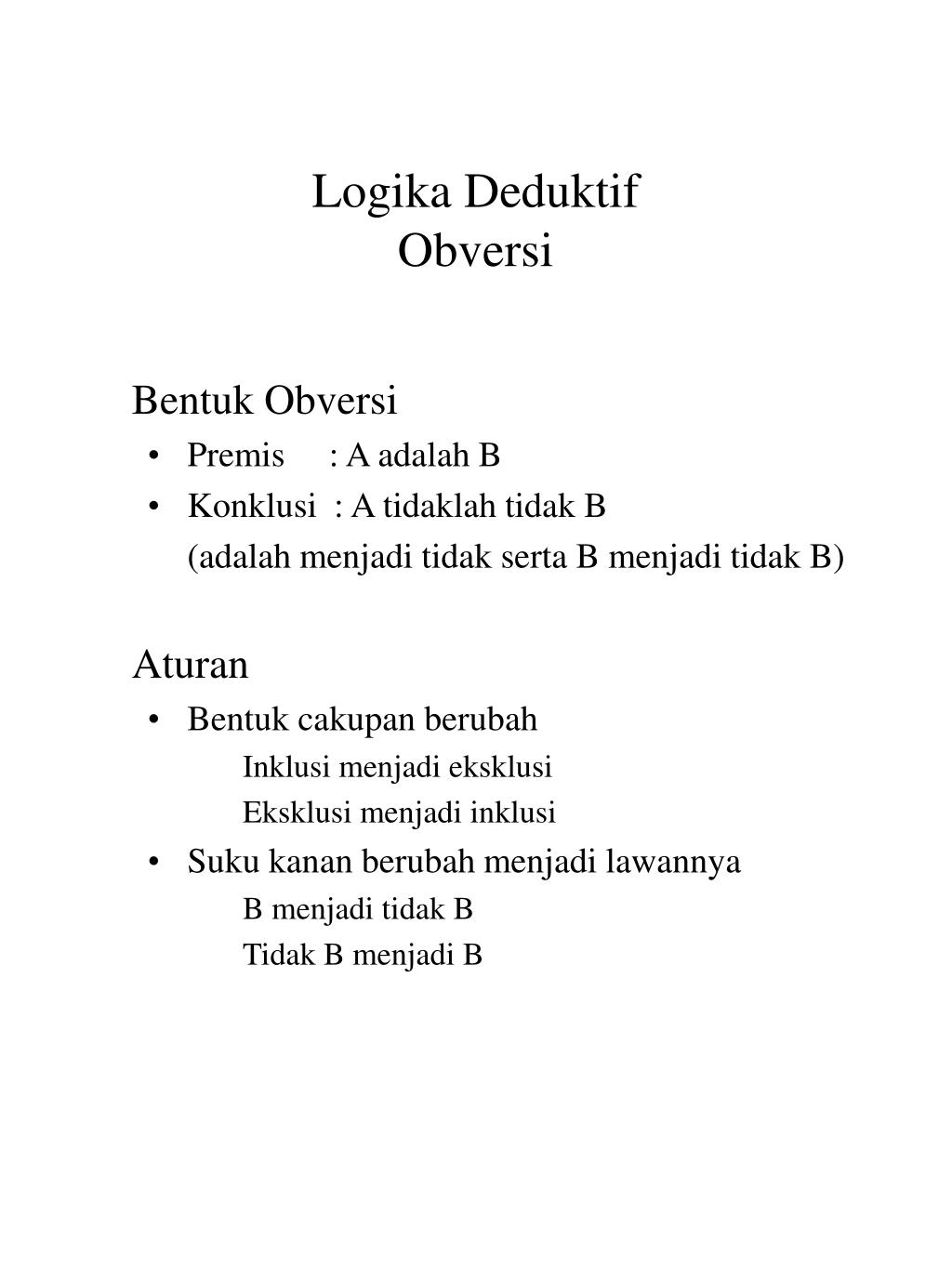 Logika Deduktif
Obversi

Bentuk Obversi
• Premis : A adalah B
• Konklusi : A tidaklah tidak B
(adalah menjadi tidak serta B menjadi tidak B)

Aturan
• Bentuk cakupan berubah
Inklusi menjadi eksklusi
Eksklusi menjadi inklusi
• Suku kanan berubah menjadi lawannya
B menjadi tidak B
Tidak B menjadi B